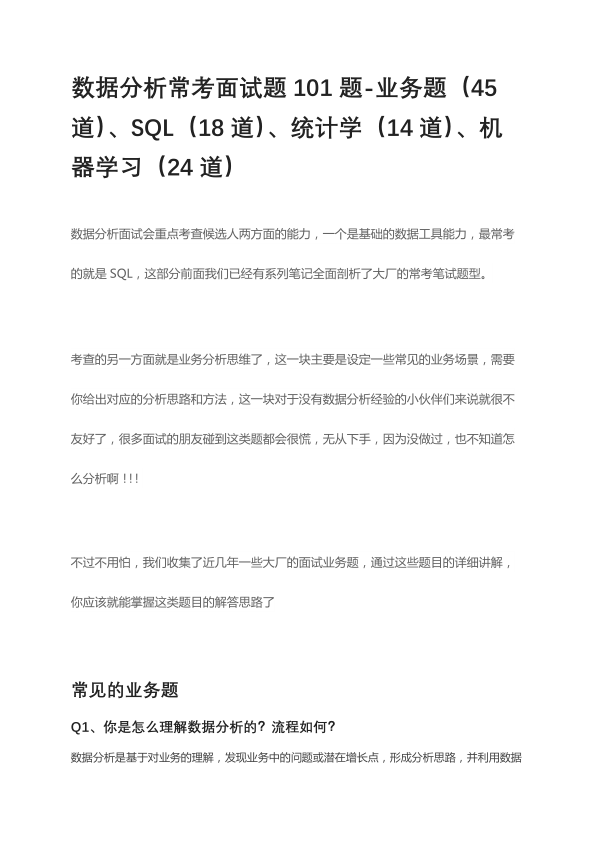 数据分析常考面试题 101 题-业务题（45 道）、SQL（18 道）、统计学（14 道）、机器学习（24 道）

数据分析面试会重点考查候选人两方面的能力，一个是基础的数据工具能力，最常考的就是 SQL，这部分前面我们已经有系列笔记全面剖析了大厂的常考笔试题型。

考查的另一方面就是业务分析思维了，这一块主要是设定一些常见的业务场景，需要你给出对应的分析思路和方法，这一块对于没有数据分析经验的小伙伴们来说就很不友好了，很多面试的朋友碰到这类题都会很慌，无从下手，因为没做过，也不知道怎么分析啊！！！

不过不用怕，我们收集了近几年一些大厂的面试业务题，通过这些题目的详细讲解，你应该就能掌握这类题目的解答思路了

常见的业务题

Q1、你是怎么理解数据分析的？流程如何？

数据分析是基于对业务的理解，发现业务中的问题或潜在增长点，形成分析思路，并利用数据